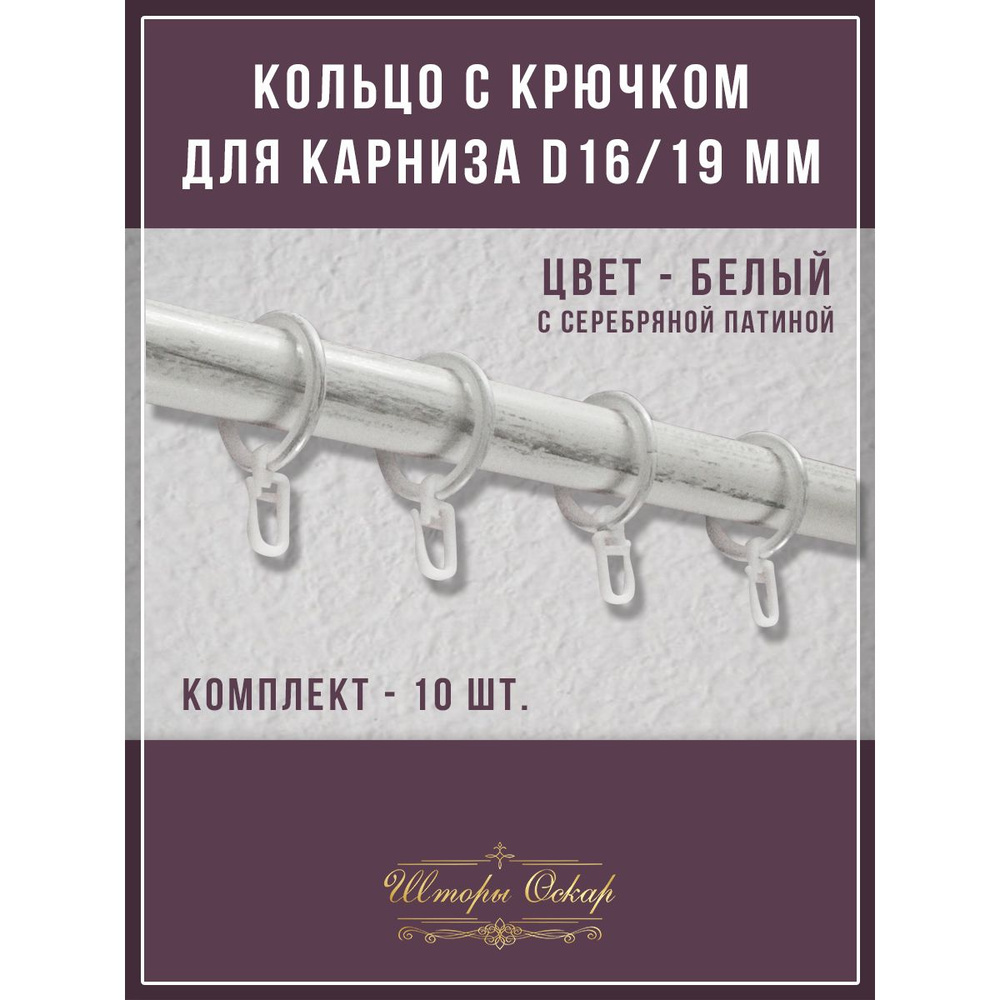 КОЛЬЦО С КРЮЧКОМ ДЛЯ КАРНИЗА D16/19 ММ

ЦВЕТ - БЕЛЫЙ
С СЕРЕБРЯНОЙ ПАТИНОЙ

КОМПЛЕКТ - 10 ШТ.

Шторы Оскар